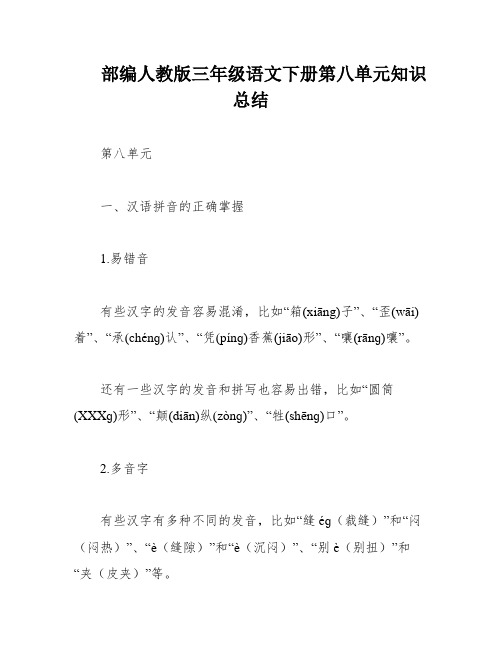 部编人教版三年级语文下册第八单元知识总结

第八单元

一、汉语拼音的正确掌握

1.易错音

有些汉字的发音容易混淆，比如“箱(xiāng)子”、“歪(wāi)着”、“承(chéng)认”、“凭(píng)香蕉(jiāo)形”、“嚷(rāng)嚷”。

还有一些汉字的发音和拼写也容易出错，比如“圆筒(XXXg)形”、“颠(diān)纵(zòng)”、“牲(shēng)口”。

2.多音字

有些汉字有多种不同的发音，比如“缝 ég（裁缝）”和“闷（闷热）”、“è（缝隙）”和“è（沉闷）”、“别 è（别扭）”和“夹（皮夹）”等。